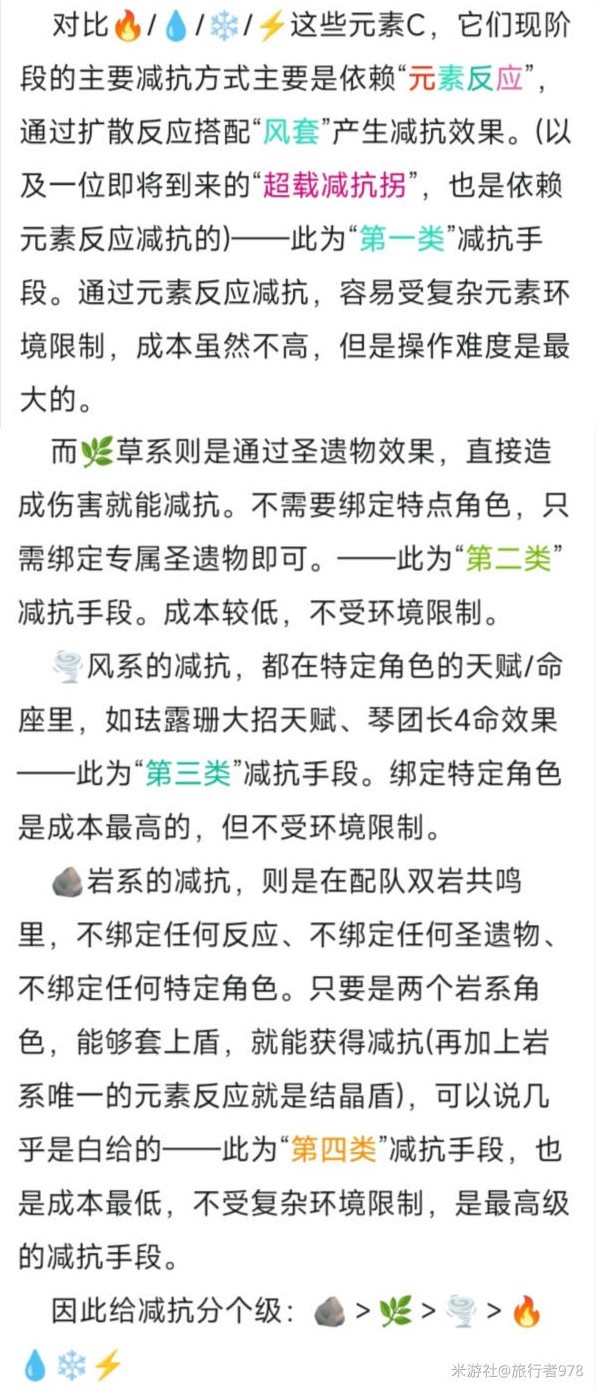 对比🔥/💧/❄️/⚡这些元素C，它们现阶段的主要减抗方式主要是依赖“元素反应”，通过扩散反应搭配“风套”产生减抗效果。(以及一位即将到来的“超载减抗拐”，也是依赖元素反应减抗的)——此为“第一类”减抗手段。通过元素反应减抗，容易受复杂元素环境限制，成本虽然不高，但是操作难度是最大的。

而🌿草系则是通过圣遗物效果，直接造成伤害就能减抗。不需要绑定特点角色，只需绑定专属圣遗物即可。——此为“第二类”减抗手段。成本较低，不受环境限制。

🌪️风系的减抗，都在特定角色的天赋/命座里，如珐露珊大招天赋、琴团长4命效果——此为“第三类”减抗手段。绑定特定角色是成本最高的，但不受环境限制。

🪨岩系的减抗，则是在配队双岩共鸣里，不绑定任何反应、不绑定任何圣遗物、不绑定任何特定角色。只要是两个岩系角色，能够套上盾，就能获得减抗(再加上岩系唯一的元素反应就是结晶盾)，可以说几乎是白给的——此为“第四类”减抗手段，也是成本最低，不受复杂环境限制，是最高级的减抗手段。

因此给减抗分个级：🪨 > 🌿 > 🌪️ > 🔥💧❄️⚡

米游社@旅行者978